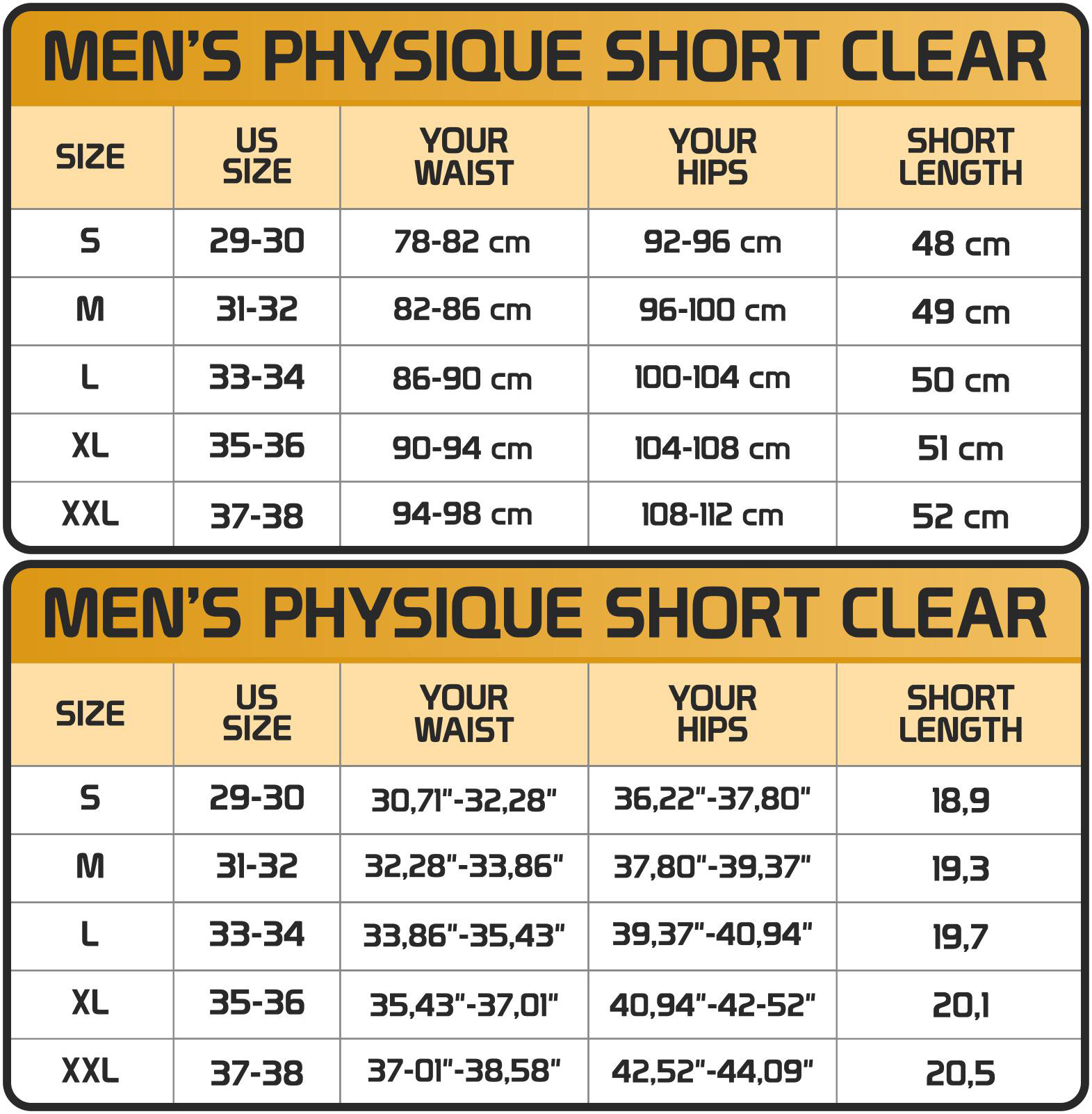 MEN'S PHYSIQUE SHORT CLEAR

| SIZE | US SIZE | YOUR WAIST | YOUR HIPS | SHORT LENGTH |
|---|---|---|---|---|
| S | 29-30 | 78-82 cm | 92-96 cm | 48 cm |
| M | 31-32 | 82-86 cm | 96-100 cm | 49 cm |
| L | 33-34 | 86-90 cm | 100-104 cm | 50 cm |
| XL | 35-36 | 90-94 cm | 104-108 cm | 51 cm |
| XXL | 37-38 | 94-98 cm | 108-112 cm | 52 cm |

MEN'S PHYSIQUE SHORT CLEAR

| SIZE | US SIZE | YOUR WAIST | YOUR HIPS | SHORT LENGTH |
|---|---|---|---|---|
| S | 29-30 | 30,71"-32,28" | 36,22"-37,80" | 18,9 |
| M | 31-32 | 32,28"-33,86" | 37,80"-39,37" | 19,3 |
| L | 33-34 | 33,86"-35,43" | 39,37"-40,94" | 19,7 |
| XL | 35-36 | 35,43"-37,01" | 40,94"-42-52" | 20,1 |
| XXL | 37-38 | 37-01"-38,58" | 42,52"-44,09" | 20,5 |